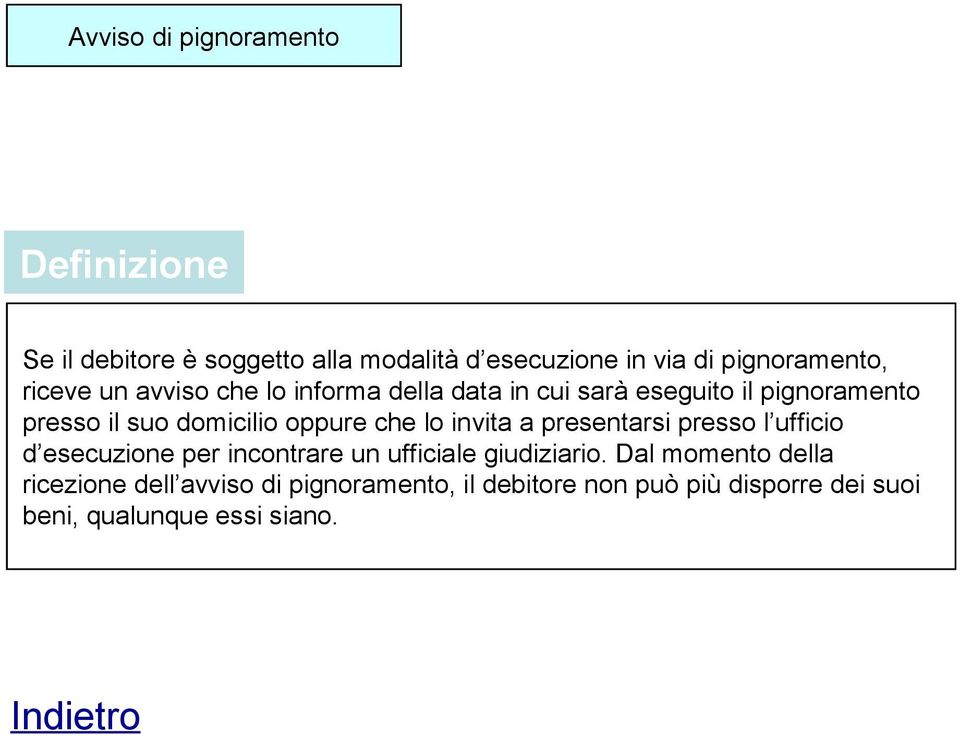 Avviso di pignoramento

Definizione

Se il debitore è soggetto alla modalità d’esecuzione in via di pignoramento, riceve un avviso che lo informa della data in cui sarà eseguito il pignoramento presso il suo domicilio oppure che lo invita a presentarsi presso l’ufficio d’esecuzione per incontrare un ufficiale giudiziario. Dal momento della ricezione dell’avviso di pignoramento, il debitore non può più disporre dei suoi beni, qualunque essi siano.

Indietro